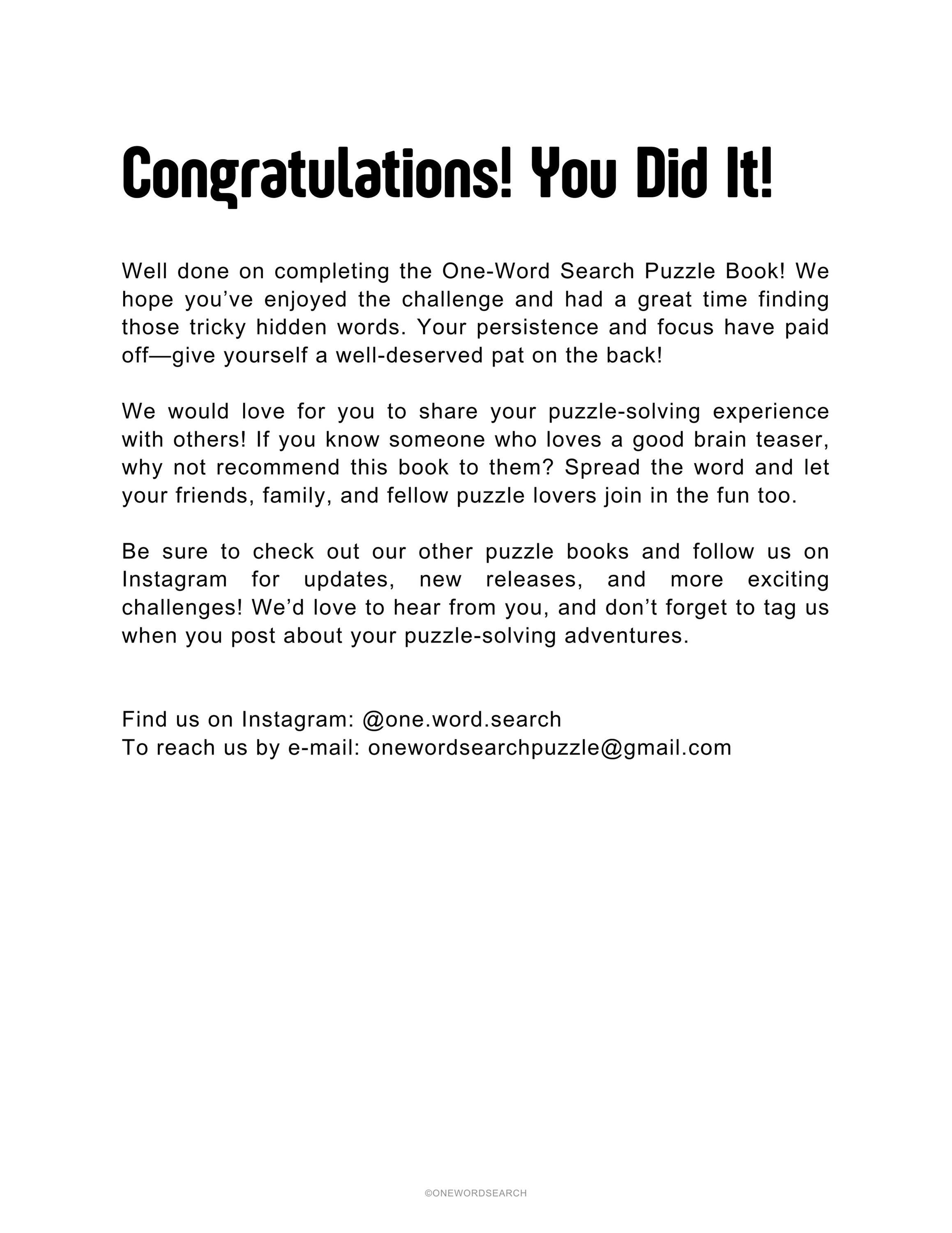 Congratulations! You Did It!

Well done on completing the One-Word Search Puzzle Book! We hope you've enjoyed the challenge and had a great time finding those tricky hidden words. Your persistence and focus have paid off—give yourself a well-deserved pat on the back!

We would love for you to share your puzzle-solving experience with others! If you know someone who loves a good brain teaser, why not recommend this book to them? Spread the word and let your friends, family, and fellow puzzle lovers join in the fun too.

Be sure to check out our other puzzle books and follow us on Instagram for updates, new releases, and more exciting challenges! We'd love to hear from you, and don't forget to tag us when you post about your puzzle-solving adventures.

Find us on Instagram: @one.word.search
To reach us by e-mail: onewordsearchpuzzle@gmail.com

©ONEWORDSEARCH